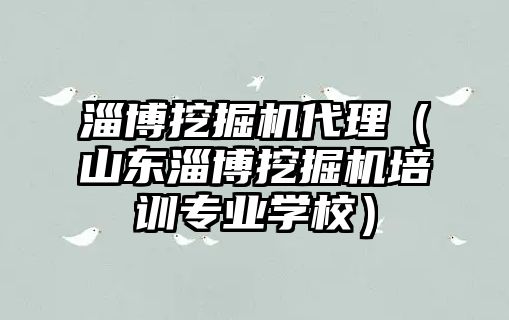 淄博挖掘机代理（山东淄博挖掘机培训专业学校）